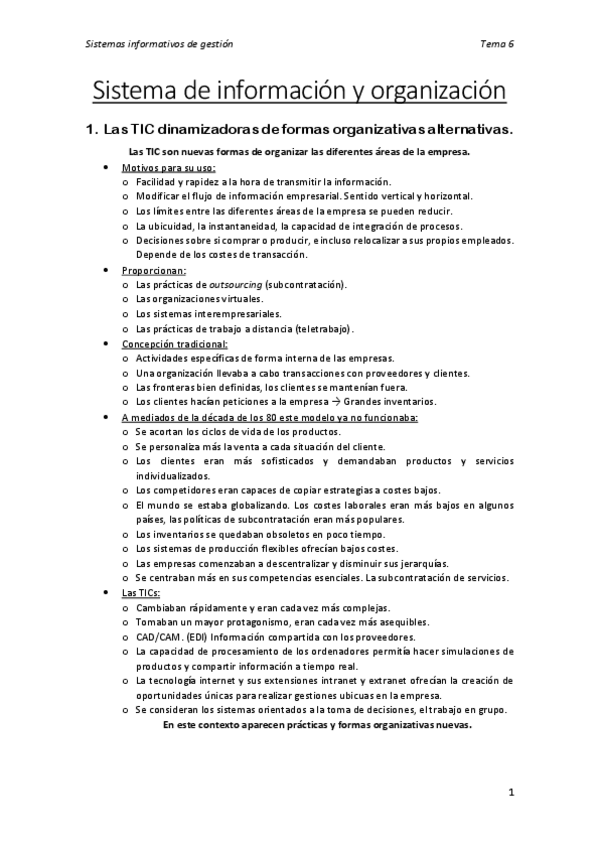 Sistemas informativos de gestión

Tema 6

Sistema de información y organización

1. Las TIC dinamizadoras de formas organizativas alternativas.

Las TIC son nuevas formas de organizar las diferentes áreas de la empresa.

- Motivos para su uso:
  - o Facilidad y rapidez a la hora de transmitir la información.
  - o Modificar el flujo de información empresarial. Sentido vertical y horizontal.
  - o Los límites entre las diferentes áreas de la empresa se pueden reducir.
  - o La ubicuidad, la instantaneidad, la capacidad de integración de procesos.
  - o Decisiones sobre si comprar o producir, e incluso relocalizar a sus propios empleados. Depende de los costes de transacción.
- Proporcionan:
  - o Las prácticas de outsourcing (subcontratación).
  - o Las organizaciones virtuales.
  - o Los sistemas interempresariales.
  - o Las prácticas de trabajo a distancia (teletrabajo).
- Concepción tradicional:
  - o Actividades específicas de forma interna de las empresas.
  - o Una organización llevaba a cabo transacciones con proveedores y clientes.
  - o Las fronteras bien definidas, los clientes se mantenían fuera.
  - o Los clientes hacían peticiones a la empresa → Grandes inventarios.
- A mediados de la década de los 80 este modelo ya no funcionaba:
  - o Se acortan los ciclos de vida de los productos.
  - o Se personaliza más la venta a cada situación del cliente.
  - o Los clientes eran más sofisticados y demandaban productos y servicios individualizados.
  - o Los competidores eran capaces de copiar estrategias a costes bajos.
  - o El mundo se estaba globalizando. Los costes laborales eran más bajos en algunos países, las políticas de subcontratación eran más populares.
  - o Los inventarios se quedaban obsoletos en poco tiempo.
  - o Los sistemas de producción flexibles ofrecían bajos costes.
  - o Las empresas comenzaban a descentralizar y disminuir sus jerarquías.
  - o Se centraban más en sus competencias esenciales. La subcontratación de servicios.
- Las TICs:
  - o Cambiaban rápidamente y eran cada vez más complejas.
  - o Tomaban un mayor protagonismo, eran cada vez más asequibles.
  - o CAD/CAM. (EDI) Información compartida con los proveedores.
  - o La capacidad de procesamiento de los ordenadores permitía hacer simulaciones de productos y compartir información a tiempo real.
  - o La tecnología internet y sus extensiones intranet y extranet ofrecían la creación de oportunidades únicas para realizar gestiones ubicuas en la empresa.
  - o Se consideran los sistemas orientados a la toma de decisiones, el trabajo en grupo.

En este contexto aparecen prácticas y formas organizativas nuevas.

1